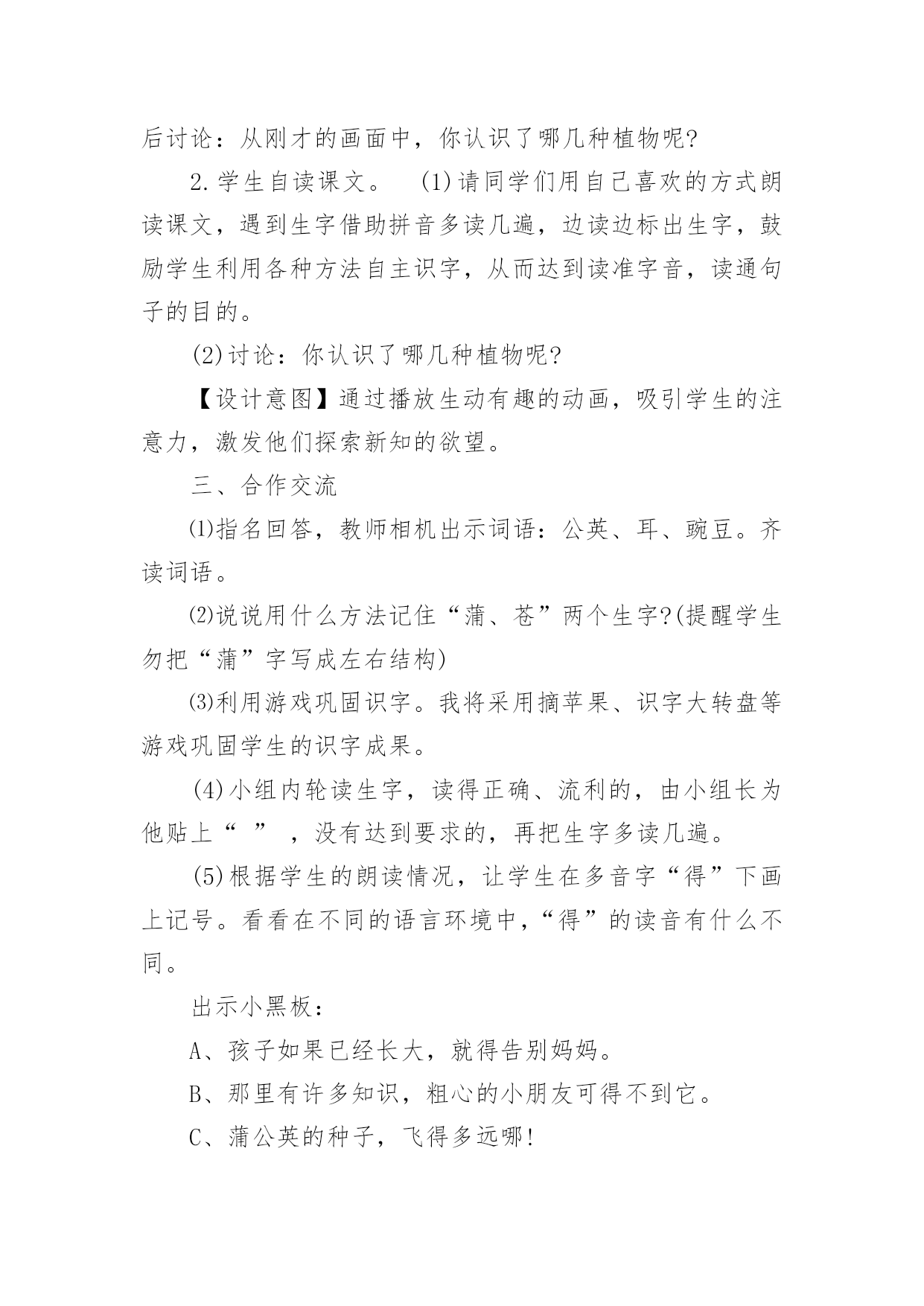 后讨论：从刚才的画面中，你认识了哪几种植物呢?

2.学生自读课文。 (1)请同学们用自己喜欢的方式朗读课文，遇到生字借助拼音多读几遍，边读边标出生字，鼓励学生利用各种方法自主识字，从而达到读准字音，读通句子的目的。

(2)讨论：你认识了哪几种植物呢?

【设计意图】通过播放生动有趣的动画，吸引学生的注意力，激发他们探索新知的欲望。

三、合作交流

⑴指名回答，教师相机出示词语：公英、耳、豌豆。齐读词语。

⑵说说用什么方法记住“蒲、苍”两个生字?(提醒学生勿把“蒲”字写成左右结构)

⑶利用游戏巩固识字。我将采用摘苹果、识字大转盘等游戏巩固学生的识字成果。

(4)小组内轮读生字，读得正确、流利的，由小组长为他贴上“ ”，没有达到要求的，再把生字多读几遍。

(5)根据学生的朗读情况，让学生在多音字“得”下画上记号。看看在不同的语言环境中，“得”的读音有什么不同。

出示小黑板：

A、孩子如果已经长大，就得告别妈妈。

B、那里有许多知识，粗心的小朋友可得不到它。

C、蒲公英的种子，飞得多远哪!